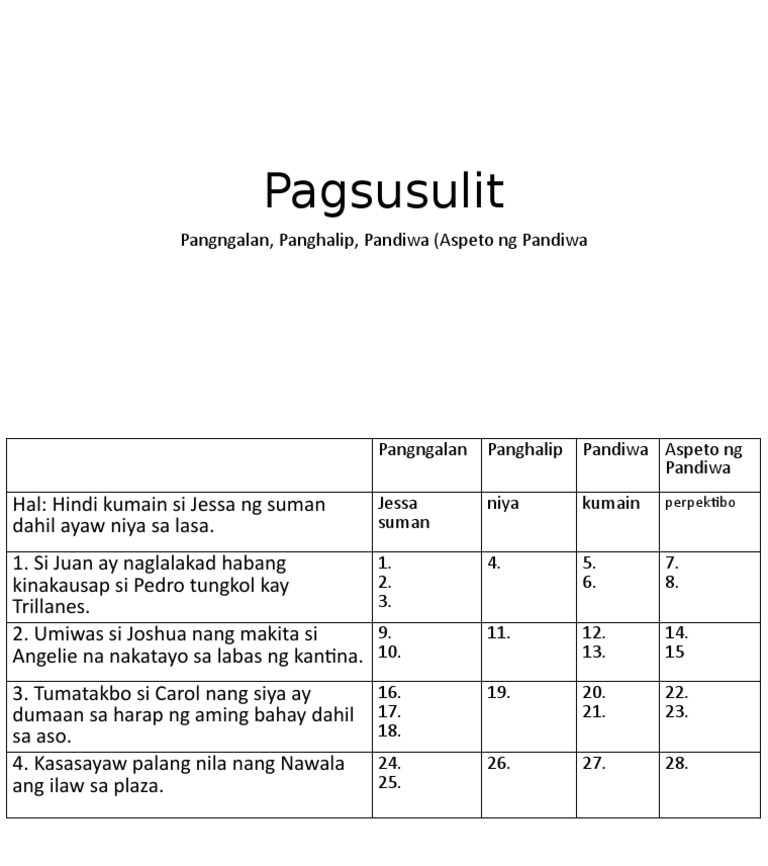 Pagsusulit

Pangngalan, Panghalip, Pandiwa (Aspeto ng Pandiwa

| | Pangngalan | Panghalip | Pandiwa | Aspeto ng Pandiwa |
|---|---|---|---|---|
| Hal: Hindi kumain si Jessa ng suman dahil ayaw niya sa lasa. | Jessa suman | niya | kumain | perpektibo |
| 1. Si Juan ay naglalakad habang kinakausap si Pedro tungkol kay Trillanes. | 1. 2. 3. | 4. | 5. 6. | 7. 8. |
| 2. Umiwas si Joshua nang makita si Angelie na nakatayo sa labas ng kantina. | 9. 10. | 11. | 12. 13. | 14. 15 |
| 3. Tumatakbo si Carol nang siya ay dumaan sa harap ng aming bahay dahil sa aso. | 16. 17. 18. | 19. | 20. 21. | 22. 23. |
| 4. Kasasayaw palang nila nang Nawala ang ilaw sa plaza. | 24. 25. | 26. | 27. | 28. |